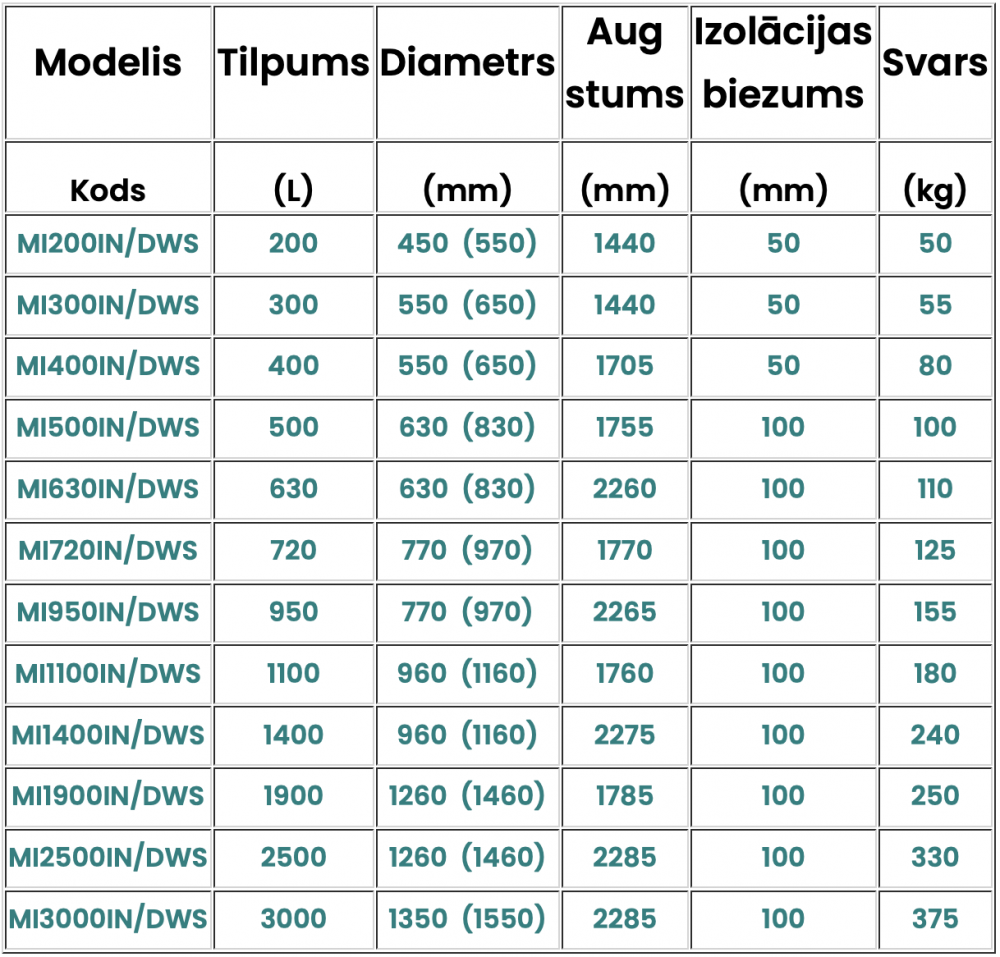 | Modelis | Tilpums | Diametrs | Aug stums | Izolācijas biezums | Svars |
|---|---|---|---|---|---|
| Kods | (L) | (mm) | (mm) | (mm) | (kg) |
| MI200IN/DWS | 200 | 450 (550) | 1440 | 50 | 50 |
| MI300IN/DWS | 300 | 550 (650) | 1440 | 50 | 55 |
| MI400IN/DWS | 400 | 550 (650) | 1705 | 50 | 80 |
| MI500IN/DWS | 500 | 630 (830) | 1755 | 100 | 100 |
| MI630IN/DWS | 630 | 630 (830) | 2260 | 100 | 110 |
| MI720IN/DWS | 720 | 770 (970) | 1770 | 100 | 125 |
| MI950IN/DWS | 950 | 770 (970) | 2265 | 100 | 155 |
| MI1100IN/DWS | 1100 | 960 (1160) | 1760 | 100 | 180 |
| MI1400IN/DWS | 1400 | 960 (1160) | 2275 | 100 | 240 |
| MI1900IN/DWS | 1900 | 1260 (1460) | 1785 | 100 | 250 |
| MI2500IN/DWS | 2500 | 1260 (1460) | 2285 | 100 | 330 |
| MI3000IN/DWS | 3000 | 1350 (1550) | 2285 | 100 | 375 |